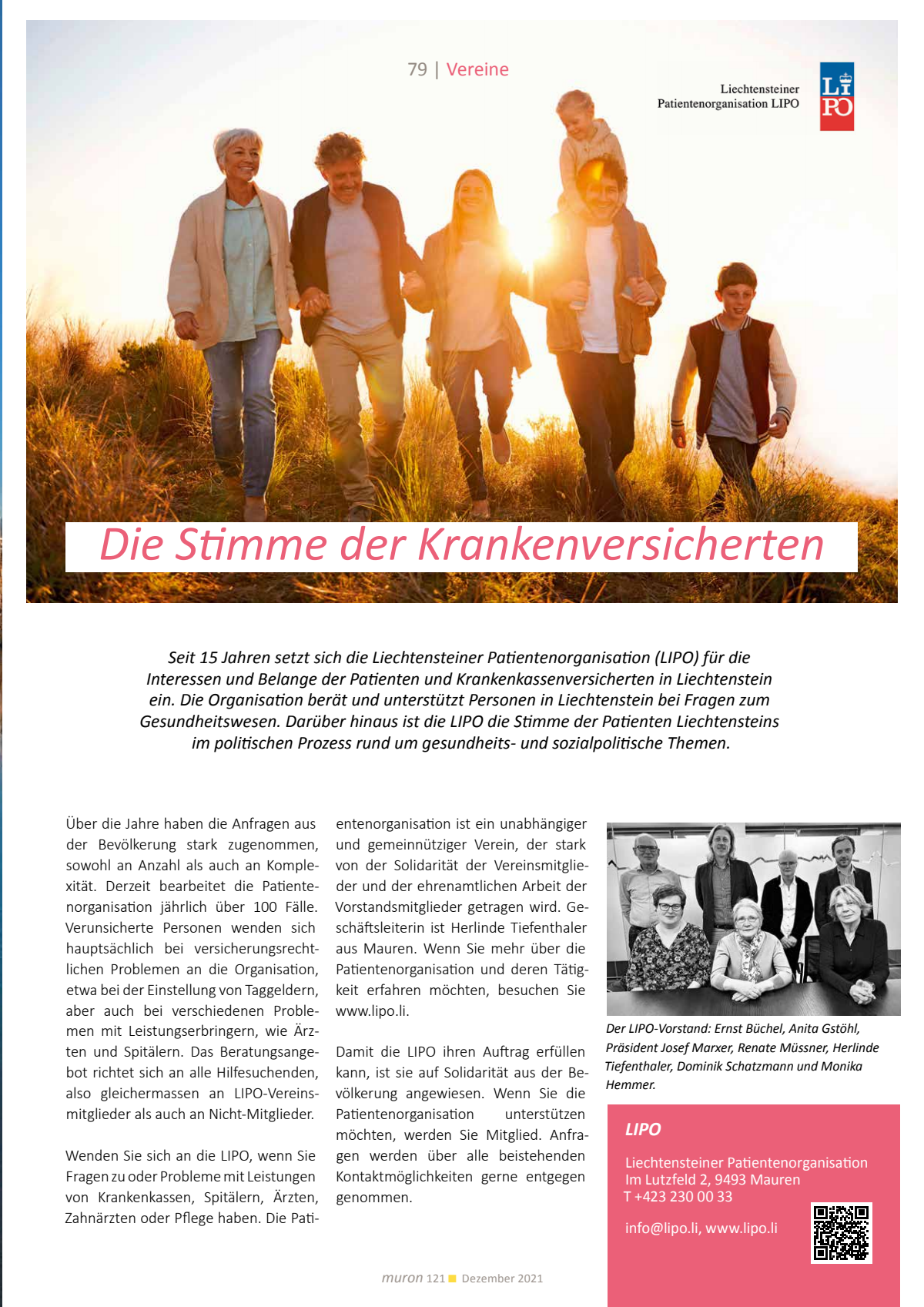 79 | Vereine

Liechtensteiner Patientenorganisation LIPO

LI PO

Die Stimme der Krankenversicherten

Seit 15 Jahren setzt sich die Liechtensteiner Patientenorganisation (LIPO) für die Interessen und Belange der Patienten und Krankenkassenversicherten in Liechtenstein ein. Die Organisation berät und unterstützt Personen in Liechtenstein bei Fragen zum Gesundheitswesen. Darüber hinaus ist die LIPO die Stimme der Patienten Liechtensteins im politischen Prozess rund um gesundheits- und sozialpolitische Themen.

Über die Jahre haben die Anfragen aus der Bevölkerung stark zugenommen, sowohl an Anzahl als auch an Komplexität. Derzeit bearbeitet die Patientenorganisation jährlich über 100 Fälle. Verunsicherte Personen wenden sich hauptsächlich bei versicherungsrechtlichen Problemen an die Organisation, etwa bei der Einstellung von Taggeldern, aber auch bei verschiedenen Problemen mit Leistungserbringern, wie Ärzten und Spitälern. Das Beratungsangebot richtet sich an alle Hilfesuchenden, also gleichermassen an LIPO-Vereinsmitglieder als auch an Nicht-Mitglieder.

Wenden Sie sich an die LIPO, wenn Sie Fragen zu oder Probleme mit Leistungen von Krankenkassen, Spitälern, Ärzten, Zahnärzten oder Pflege haben. Die Patientenorganisation ist ein unabhängiger und gemeinnütziger Verein, der stark von der Solidarität der Vereinsmitglieder und der ehrenamtlichen Arbeit der Vorstandsmitglieder getragen wird. Geschäftsleiterin ist Herlinde Tiefenthaler aus Mauren. Wenn Sie mehr über die Patientenorganisation und deren Tätigkeit erfahren möchten, besuchen Sie www.lipo.li.

Damit die LIPO ihren Auftrag erfüllen kann, ist sie auf Solidarität aus der Bevölkerung angewiesen. Wenn Sie die Patientenorganisation unterstützen möchten, werden Sie Mitglied. Anfragen werden über alle beistehenden Kontaktmöglichkeiten gerne entgegen genommen.

Der LIPO-Vorstand: Ernst Büchel, Anita Gstöhl, Präsident Josef Marxer, Renate Müssner, Herlinde Tiefenthaler, Dominik Schatzmann und Monika Hemmer.

LIPO

Liechtensteiner Patientenorganisation
Im Lutzfeld 2, 9493 Mauren
T +423 230 00 33

info@lipo.li, www.lipo.li

muron 121 Dezember 2021